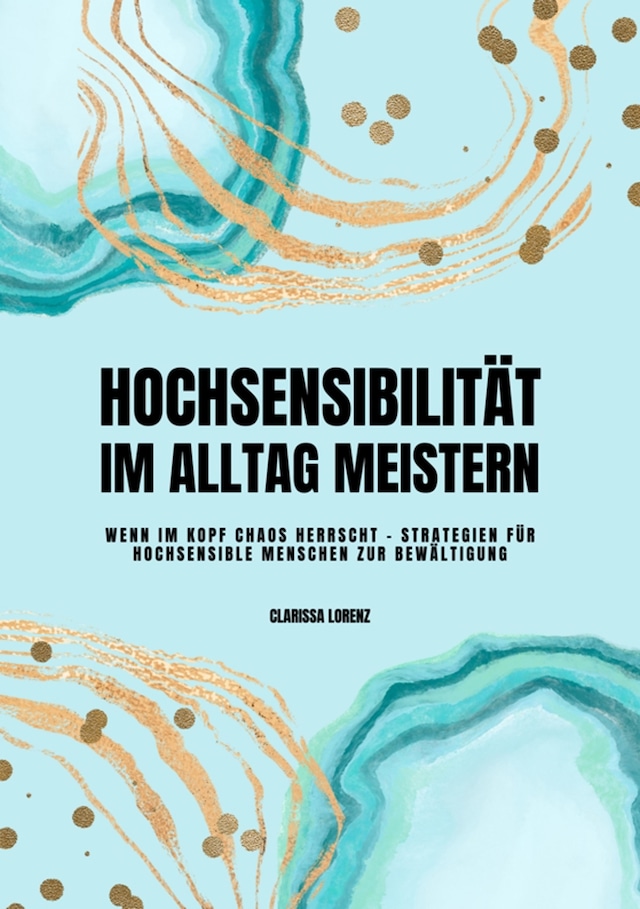 HOCHSENSIBILITÄT
IM ALLTAG MEISTERN

WENN IM KOPF CHAOS HERRSCHT - STRATEGIEN FÜR HOCHSENSIBLE MENSCHEN ZUR BEWÄLTIGUNG

CLARISSA LORENZ